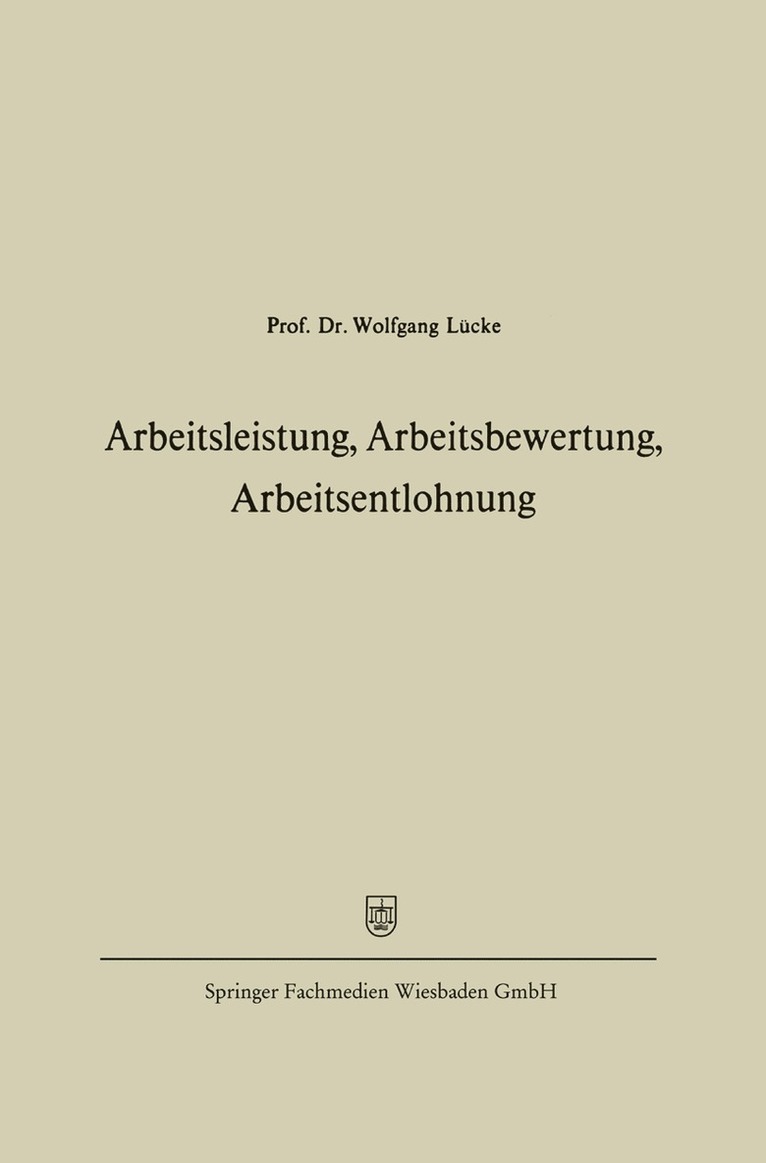 Prof. Dr. Wolfgang Lücke

Arbeitsleistung, Arbeitsbewertung, Arbeitsentlohnung

Springer Fachmedien Wiesbaden GmbH